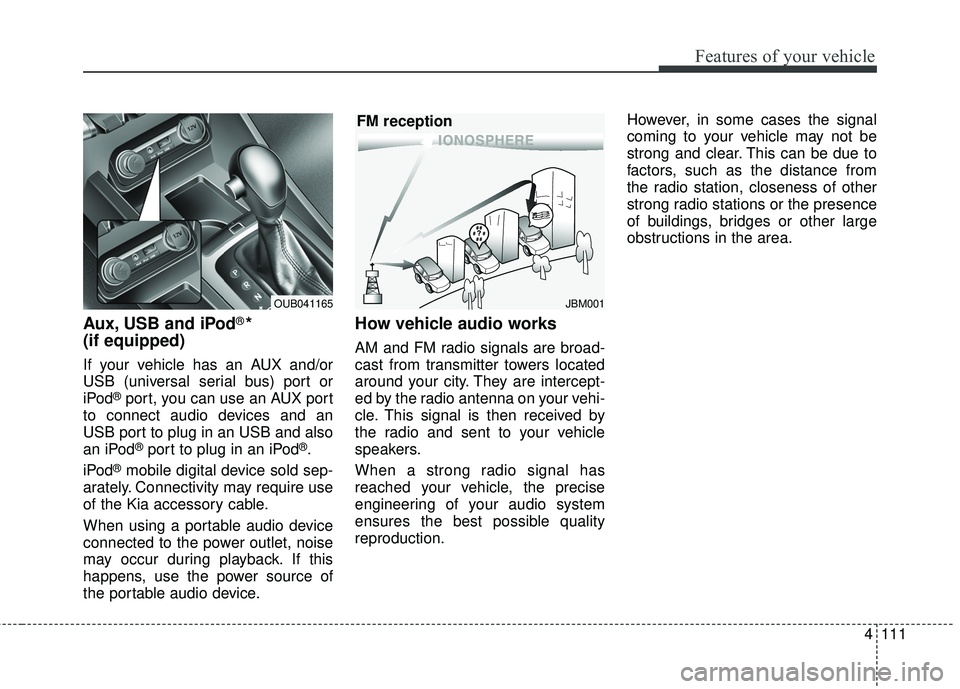 Features of your vehicle

OUB041165

Aux, USB and iPod®*
(if equipped)

If your vehicle has an AUX and/or USB (universal serial bus) port or iPod® port, you can use an AUX port to connect audio devices and an USB port to plug in an USB and also an iPod® port to plug in an iPod®.

iPod® mobile digital device sold separately. Connectivity may require use of the Kia accessory cable.

When using a portable audio device connected to the power outlet, noise may occur during playback. If this happens, use the power source of the portable audio device.

FM reception

IONOSPHERE

JBM001

How vehicle audio works

AM and FM radio signals are broadcast from transmitter towers located around your city. They are intercepted by the radio antenna on your vehicle. This signal is then received by the radio and sent to your vehicle speakers.

When a strong radio signal has reached your vehicle, the precise engineering of your audio system ensures the best possible quality reproduction.

However, in some cases the signal coming to your vehicle may not be strong and clear. This can be due to factors, such as the distance from the radio station, closeness of other strong radio stations or the presence of buildings, bridges or other large obstructions in the area.

4 111

carmanualsonline.info